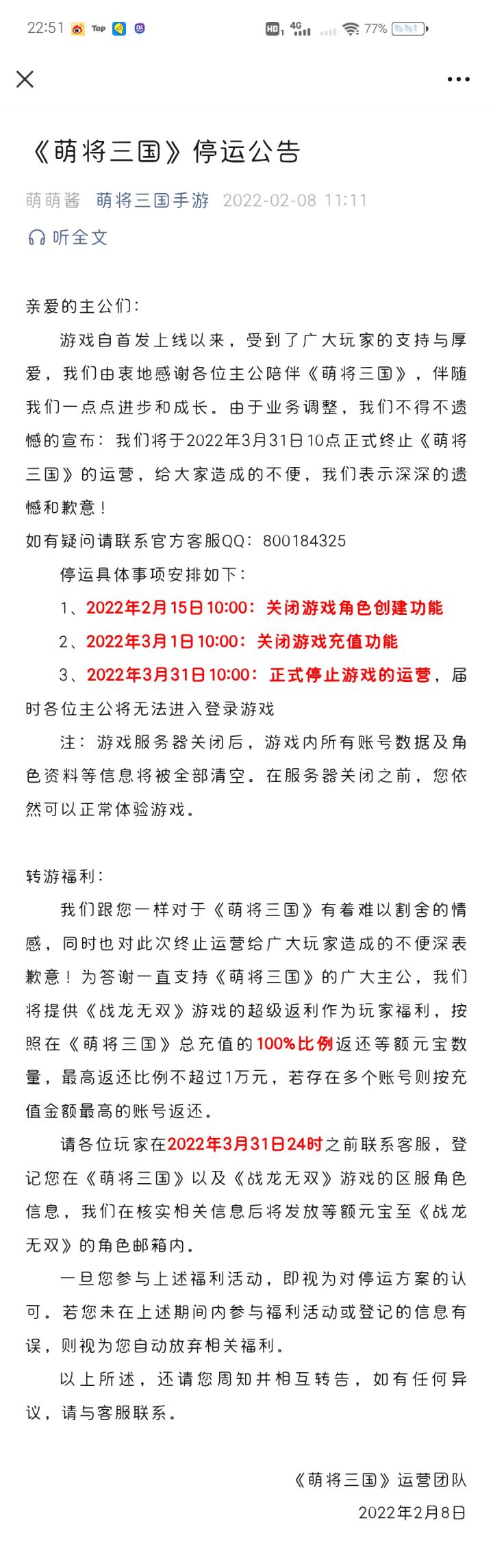 22:51 Tap HD 4G 77%

《萌将三国》停运公告

萌萌酱 萌将三国手游 2022-02-08 11:11

听全文

亲爱的主公们：

游戏自首发上线以来，受到了广大玩家的支持与厚爱，我们由衷地感谢各位主公陪伴《萌将三国》，伴随我们一点点进步和成长。由于业务调整，我们不得不遗憾的宣布：我们将于2022年3月31日10点正式终止《萌将三国》的运营，给大家造成的不便，我们表示深深的遗憾和歉意！

如有疑问请联系官方客服QQ：800184325

停运具体事项安排如下：

1、2022年2月15日10:00：关闭游戏角色创建功能

2、2022年3月1日10:00：关闭游戏充值功能

3、2022年3月31日10:00：正式停止游戏的运营，届时各位主公将无法进入登录游戏

注：游戏服务器关闭后，游戏内所有账号数据及角色资料等信息将被全部清空。在服务器关闭之前，您依然可以正常体验游戏。

转游福利：

我们跟您一样对于《萌将三国》有着难以割舍的情感，同时也对此次终止运营给广大玩家造成的不便深表歉意！为答谢一直支持《萌将三国》的广大主公，我们将提供《战龙无双》游戏的超级返利作为玩家福利，按照在《萌将三国》总充值的100%比例返还等额元宝数量，最高返还比例不超过1万元，若存在多个账号则按充值金额最高的账号返还。

请各位玩家在2022年3月31日24时之前联系客服，登记您在《萌将三国》以及《战龙无双》游戏的区服角色信息，我们在核实相关信息后将发放等额元宝至《战龙无双》的角色邮箱内。

一旦您参与上述福利活动，即视为对停运方案的认可。若您未在上述期间内参与福利活动或登记的信息有误，则视为您自动放弃相关福利。

以上所述，还请您周知并相互转告，如有任何异议，请与客服联系。

《萌将三国》运营团队

2022年2月8日